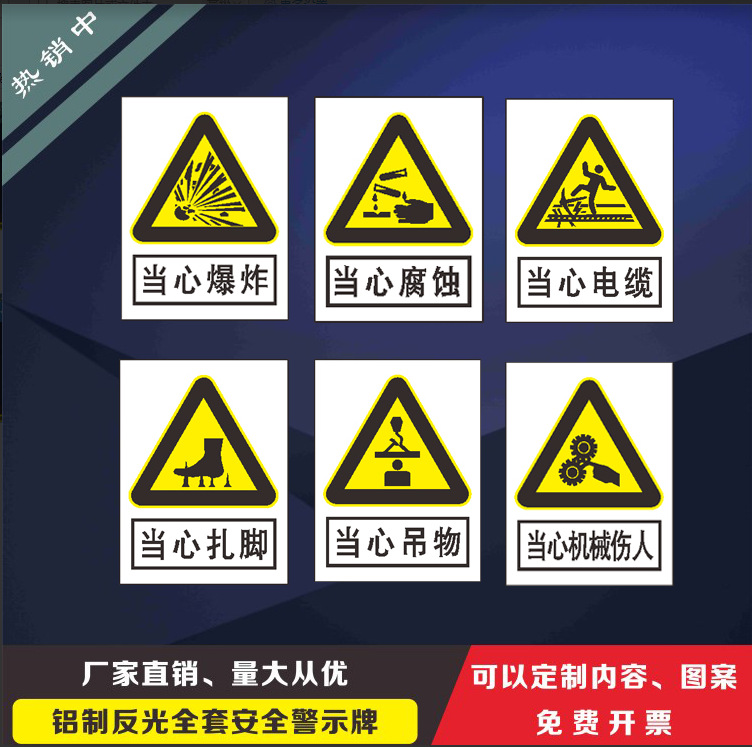 热销中

当心爆炸

当心腐蚀

当心电缆

当心扎脚

当心吊物

当心机械伤人

厂家直销、量大从优

铝制反光全套安全警示牌

可以定制内容、图案

免费开票